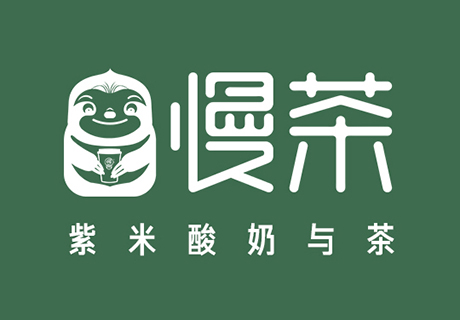 慢茶
紫米酸奶与茶